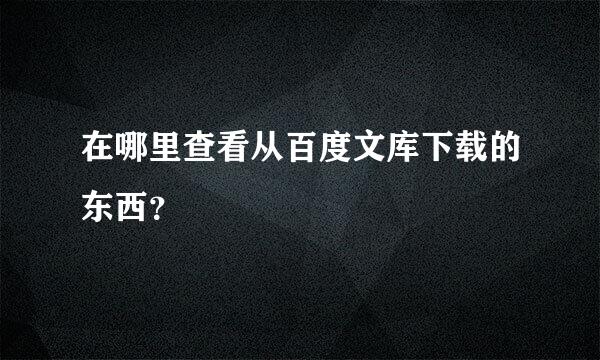 在哪里查看从百度文库下载的东西?